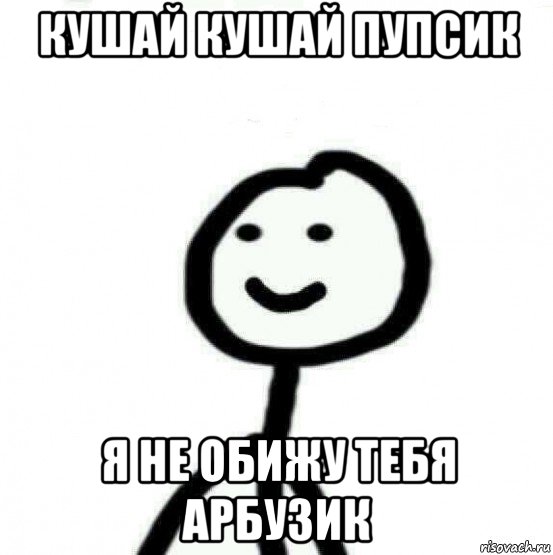 КУШАЙ КУШАЙ ПУПСИК

Я НЕ ОБИЖУ ТЕБЯ АРБУЗИК

risovach.ru